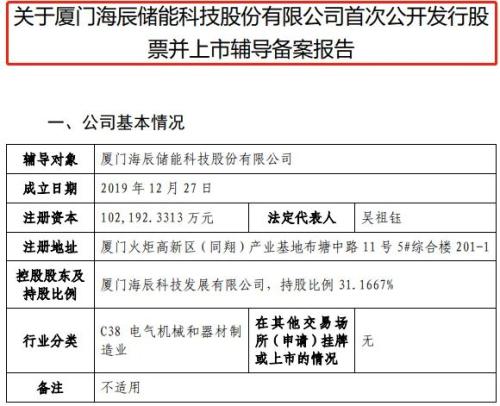 关于厦门海辰储能科技股份有限公司首次公开发行股票并上市辅导备案报告

一、公司基本情况

| 辅导对象 | 厦门海辰储能科技股份有限公司 | | |
|---|---|---|---|
| 成立日期 | 2019年12月27日 | | |
| 注册资本 | 102,192.3313万元 | 法定代表人 | 吴祖钰 |
| 注册地址 | 厦门火炬高新区(同翔)产业基地布塘中路11号5#综合楼201-1 | | |
| 控股股东及持股比例 | 厦门海辰科技发展有限公司，持股比例31.1667% | | |
| 行业分类 | C38 电气机械和器材制造业 | 在其他交易场所(申请)挂牌或上市的情况 | 无 |
| 备注 | 不适用 | | |